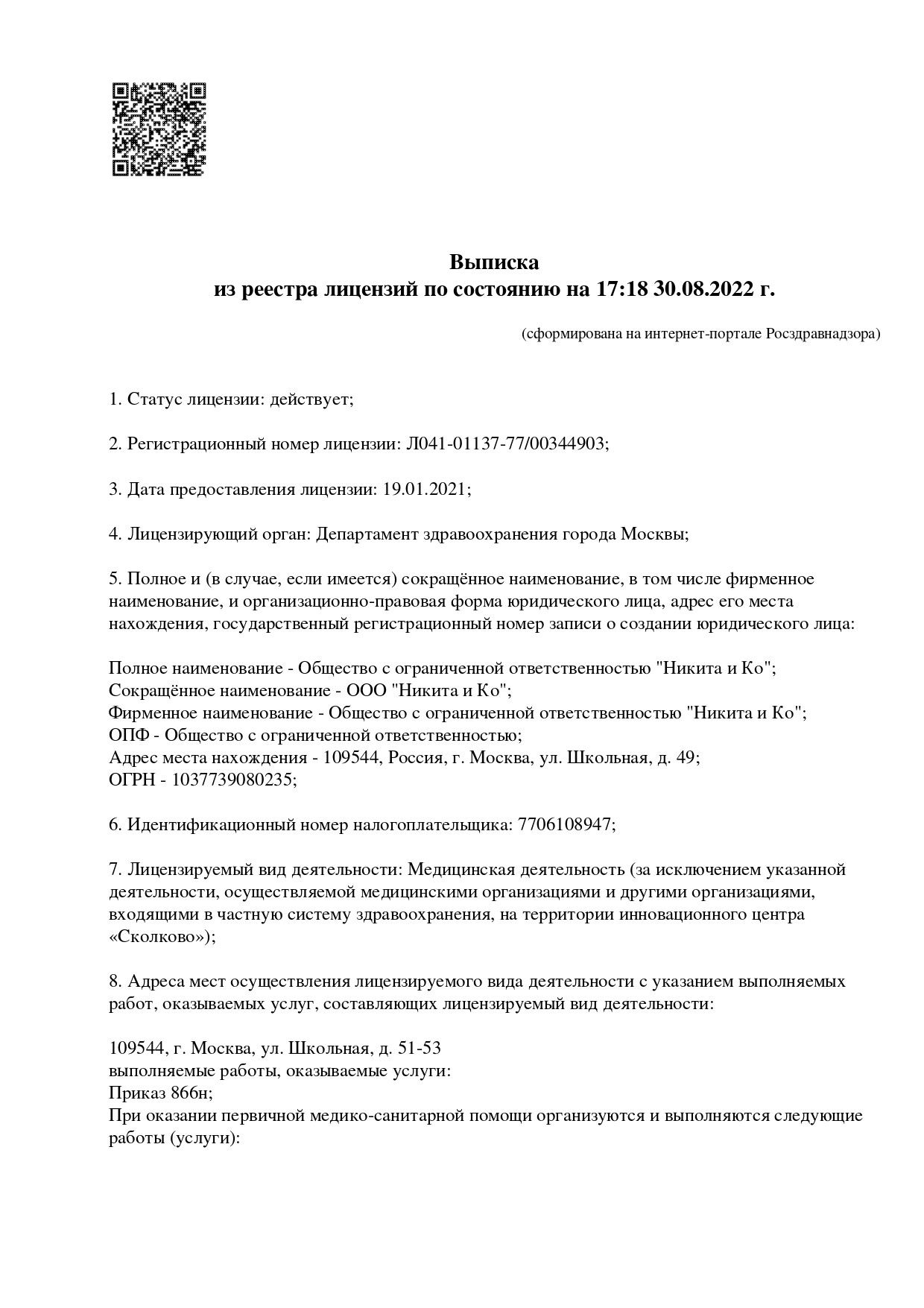 Выписка
из реестра лицензий по состоянию на 17:18 30.08.2022 г.

(сформирована на интернет-портале Росздравнадзора)

1. Статус лицензии: действует;

2. Регистрационный номер лицензии: Л041-01137-77/00344903;

3. Дата предоставления лицензии: 19.01.2021;

4. Лицензирующий орган: Департамент здравоохранения города Москвы;

5. Полное и (в случае, если имеется) сокращённое наименование, в том числе фирменное наименование, и организационно-правовая форма юридического лица, адрес его места нахождения, государственный регистрационный номер записи о создании юридического лица:

Полное наименование - Общество с ограниченной ответственностью "Никита и Ко";
Сокращённое наименование - ООО "Никита и Ко";
Фирменное наименование - Общество с ограниченной ответственностью "Никита и Ко";
ОПФ - Общество с ограниченной ответственностью;
Адрес места нахождения - 109544, Россия, г. Москва, ул. Школьная, д. 49;
ОГРН - 1037739080235;

6. Идентификационный номер налогоплательщика: 7706108947;

7. Лицензируемый вид деятельности: Медицинская деятельность (за исключением указанной деятельности, осуществляемой медицинскими организациями и другими организациями, входящими в частную систему здравоохранения, на территории инновационного центра «Сколково»);

8. Адреса мест осуществления лицензируемого вида деятельности с указанием выполняемых работ, оказываемых услуг, составляющих лицензируемый вид деятельности:

109544, г. Москва, ул. Школьная, д. 51-53
выполняемые работы, оказываемые услуги:
Приказ 866н;
При оказании первичной медико-санитарной помощи организуются и выполняются следующие работы (услуги):